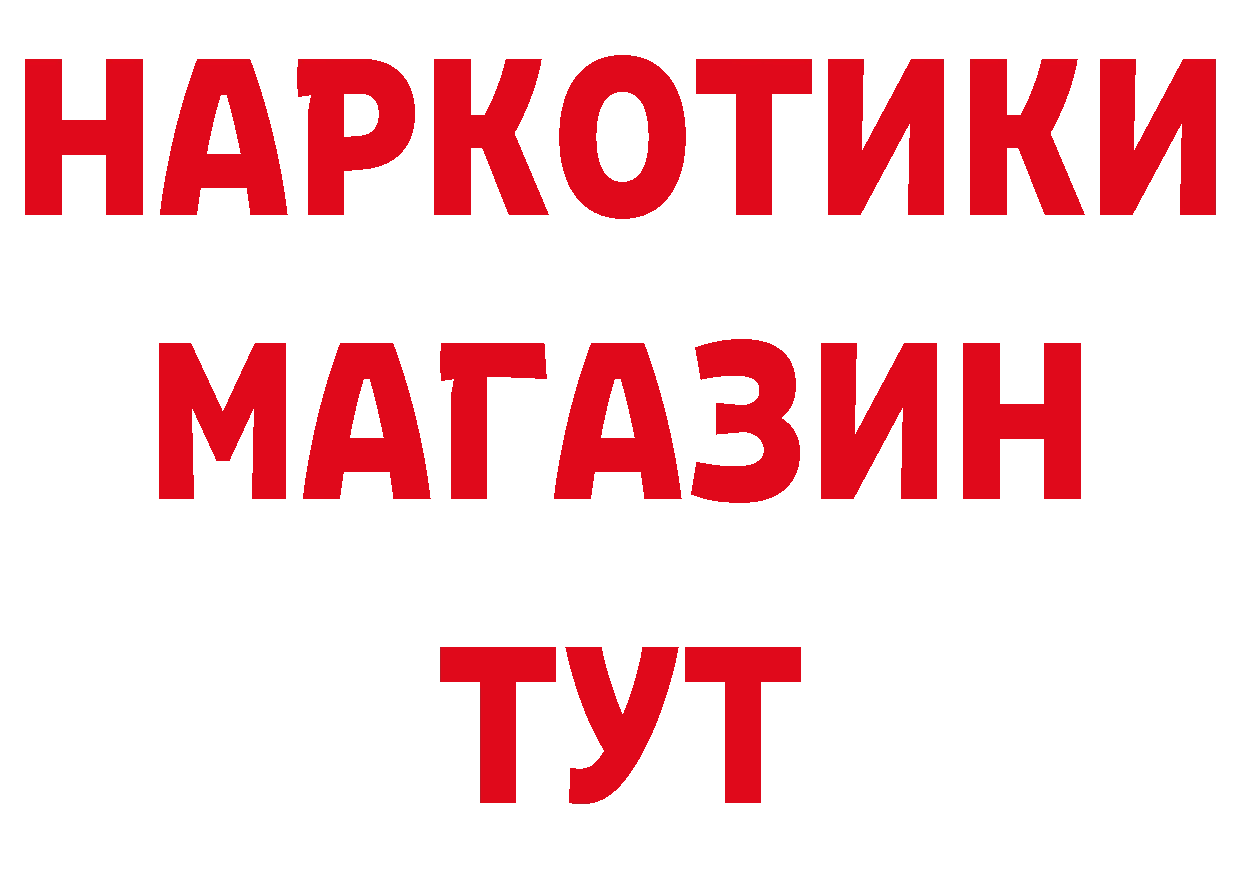 НАРКОТИКИ
МАГАЗИН
ТУТ